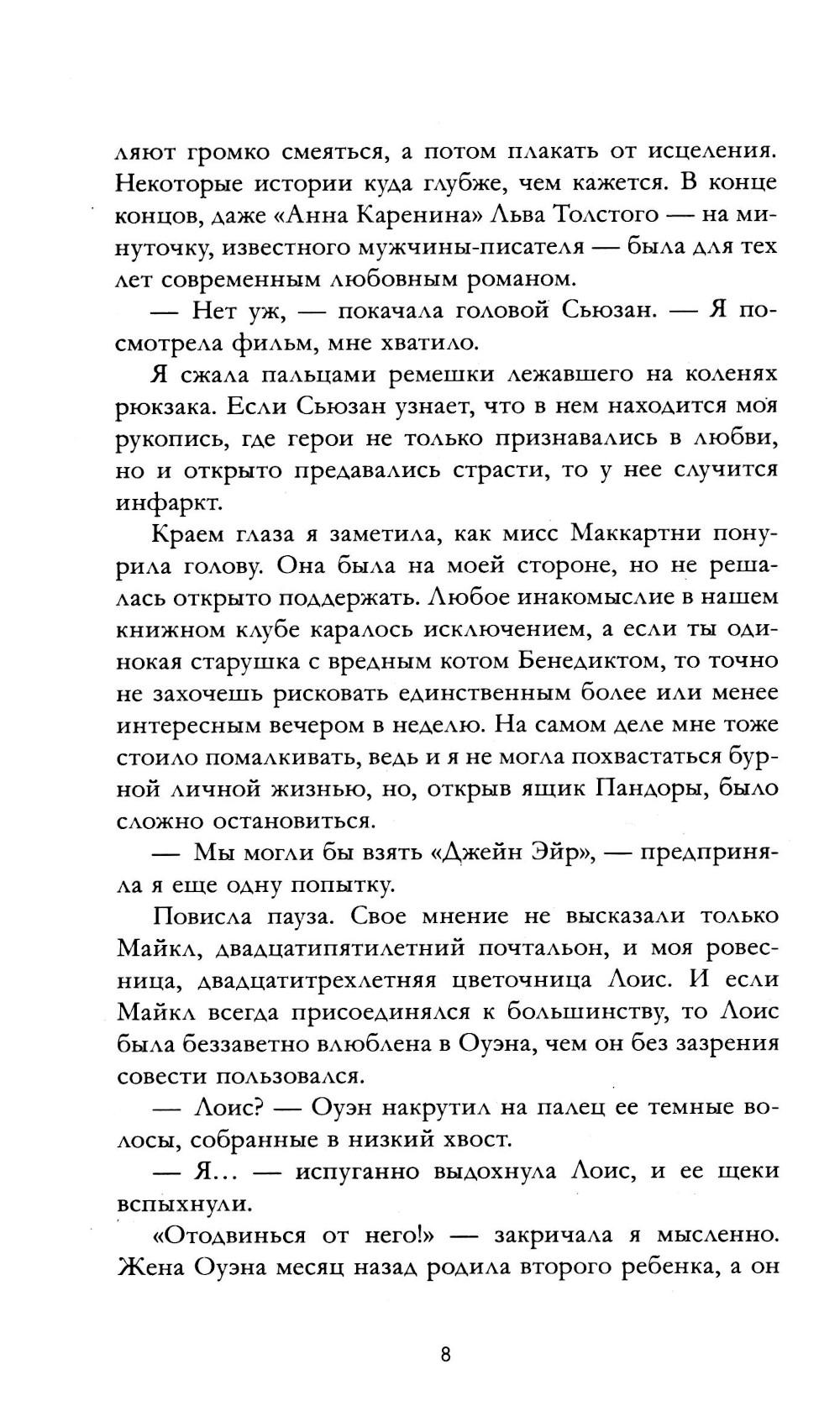 ляют громко смеяться, а потом плакать от исцеления. Некоторые истории куда глубже, чем кажется. В конце концов, даже «Анна Каренина» Льва Толстого — на минуточку, известного мужчины-писателя — была для тех лет современным любовным романом.

— Нет уж, — покачала головой Сьюзан. — Я посмотрела фильм, мне хватило.

Я сжала пальцами ремешки лежавшего на коленях рюкзака. Если Сьюзан узнает, что в нем находится моя рукопись, где герои не только признавались в любви, но и открыто предавались страсти, то у нее случится инфаркт.

Краем глаза я заметила, как мисс Маккартни понурила голову. Она была на моей стороне, но не решалась открыто поддержать. Любое инакомыслие в нашем книжном клубе каралось исключением, а если ты одинокая старушка с вредным котом Бенедиктом, то точно не захочешь рисковать единственным более или менее интересным вечером в неделю. На самом деле мне тоже стоило помалкивать, ведь и я не могла похвастаться бурной личной жизнью, но, открыв ящик Пандоры, было сложно остановиться.

— Мы могли бы взять «Джейн Эйр», — предприняла я еще одну попытку.

Повисла пауза. Свое мнение не высказали только Майкл, двадцатипятилетний почтальон, и моя ровесница, двадцатитрехлетняя цветочница Лоис. И если Майкл всегда присоединялся к большинству, то Лоис была беззаветно влюблена в Оуэна, чем он без зазрения совести пользовался.

— Лоис? — Оуэн накрутил на палец ее темные волосы, собранные в низкий хвост.

— Я... — испуганно выдохнула Лоис, и ее щеки вспыхнули.

«Отодвинься от него!» — закричала я мысленно. Жена Оуэна месяц назад родила второго ребенка, а он

8